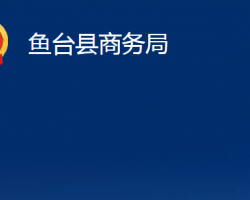 鱼台县商务局